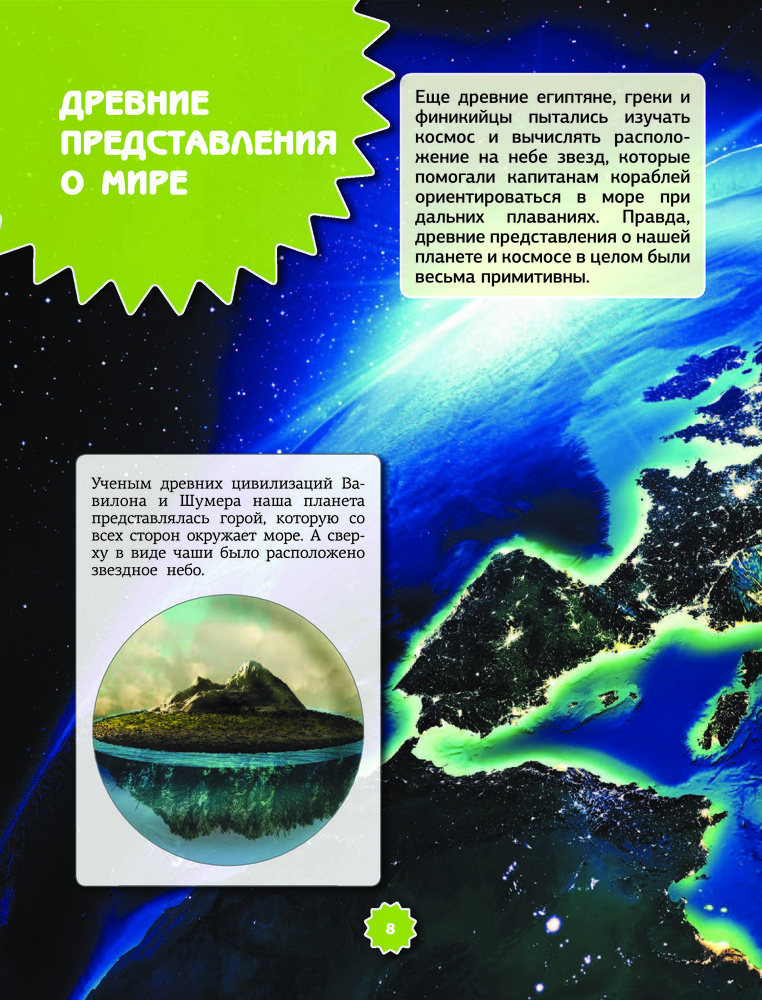 ДРЕВНИЕ ПРЕДСТАВЛЕНИЯ О МИРЕ

Еще древние египтяне, греки и финикийцы пытались изучать космос и вычислять расположение на небе звезд, которые помогали капитанам кораблей ориентироваться в море при дальних плаваниях. Правда, древние представления о нашей планете и космосе в целом были весьма примитивны.

Ученым древних цивилизаций Вавилона и Шумера наша планета представлялась горой, которую со всех сторон окружает море. А сверху в виде чаши было расположено звездное небо.

8